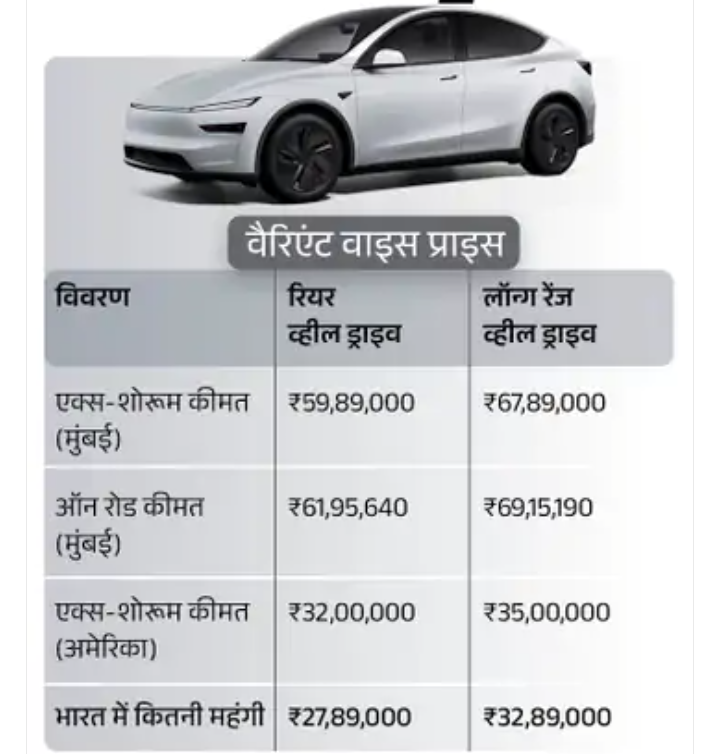 वैरिएंट वाइस प्राइस

| विवरण | रियर व्हील ड्राइव | लॉन्ग रेंज व्हील ड्राइव |
|---|---|---|
| एक्स-शोरूम कीमत (मुंबई) | ₹59,89,000 | ₹67,89,000 |
| ऑन रोड कीमत (मुंबई) | ₹61,95,640 | ₹69,15,190 |
| एक्स-शोरूम कीमत (अमेरिका) | ₹32,00,000 | ₹35,00,000 |
| भारत में कितनी महंगी | ₹27,89,000 | ₹32,89,000 |